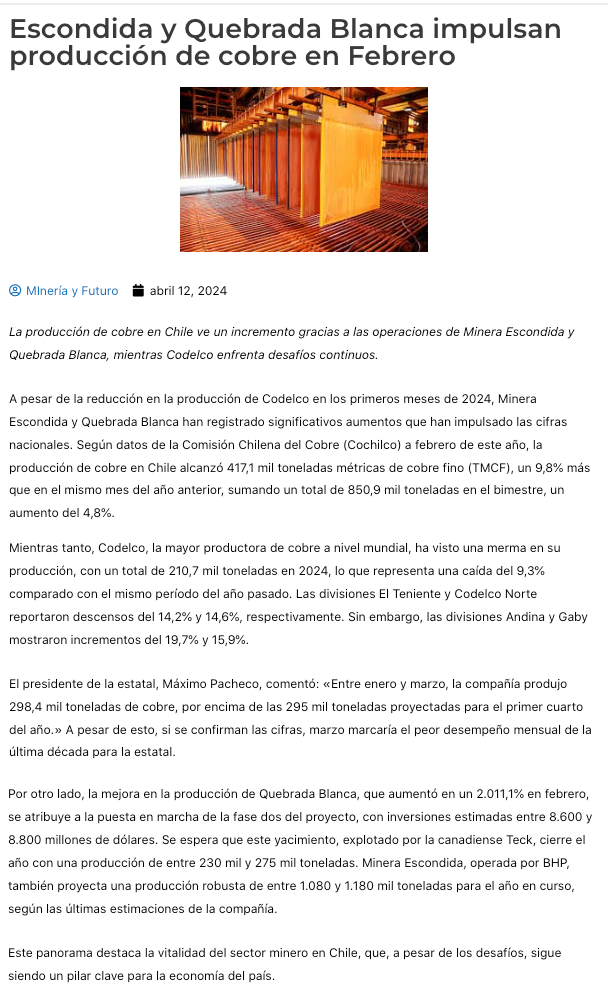 Escondida y Quebrada Blanca impulsan producción de cobre en Febrero

MInería y Futuro abril 12, 2024

La producción de cobre en Chile ve un incremento gracias a las operaciones de Minera Escondida y Quebrada Blanca, mientras Codelco enfrenta desafíos continuos.

A pesar de la reducción en la producción de Codelco en los primeros meses de 2024, Minera Escondida y Quebrada Blanca han registrado significativos aumentos que han impulsado las cifras nacionales. Según datos de la Comisión Chilena del Cobre (Cochilco) a febrero de este año, la producción de cobre en Chile alcanzó 417,1 mil toneladas métricas de cobre fino (TMCF), un 9,8% más que en el mismo mes del año anterior, sumando un total de 850,9 mil toneladas en el bimestre, un aumento del 4,8%.

Mientras tanto, Codelco, la mayor productora de cobre a nivel mundial, ha visto una merma en su producción, con un total de 210,7 mil toneladas en 2024, lo que representa una caída del 9,3% comparado con el mismo período del año pasado. Las divisiones El Teniente y Codelco Norte reportaron descensos del 14,2% y 14,6%, respectivamente. Sin embargo, las divisiones Andina y Gaby mostraron incrementos del 19,7% y 15,9%.

El presidente de la estatal, Máximo Pacheco, comentó: «Entre enero y marzo, la compañía produjo 298,4 mil toneladas de cobre, por encima de las 295 mil toneladas proyectadas para el primer cuarto del año.» A pesar de esto, si se confirman las cifras, marzo marcaría el peor desempeño mensual de la última década para la estatal.

Por otro lado, la mejora en la producción de Quebrada Blanca, que aumentó en un 2.011,1% en febrero, se atribuye a la puesta en marcha de la fase dos del proyecto, con inversiones estimadas entre 8.600 y 8.800 millones de dólares. Se espera que este yacimiento, explotado por la canadiense Teck, cierre el año con una producción de entre 230 mil y 275 mil toneladas. Minera Escondida, operada por BHP, también proyecta una producción robusta de entre 1.080 y 1.180 mil toneladas para el año en curso, según las últimas estimaciones de la compañía.

Este panorama destaca la vitalidad del sector minero en Chile, que, a pesar de los desafíos, sigue siendo un pilar clave para la economía del país.